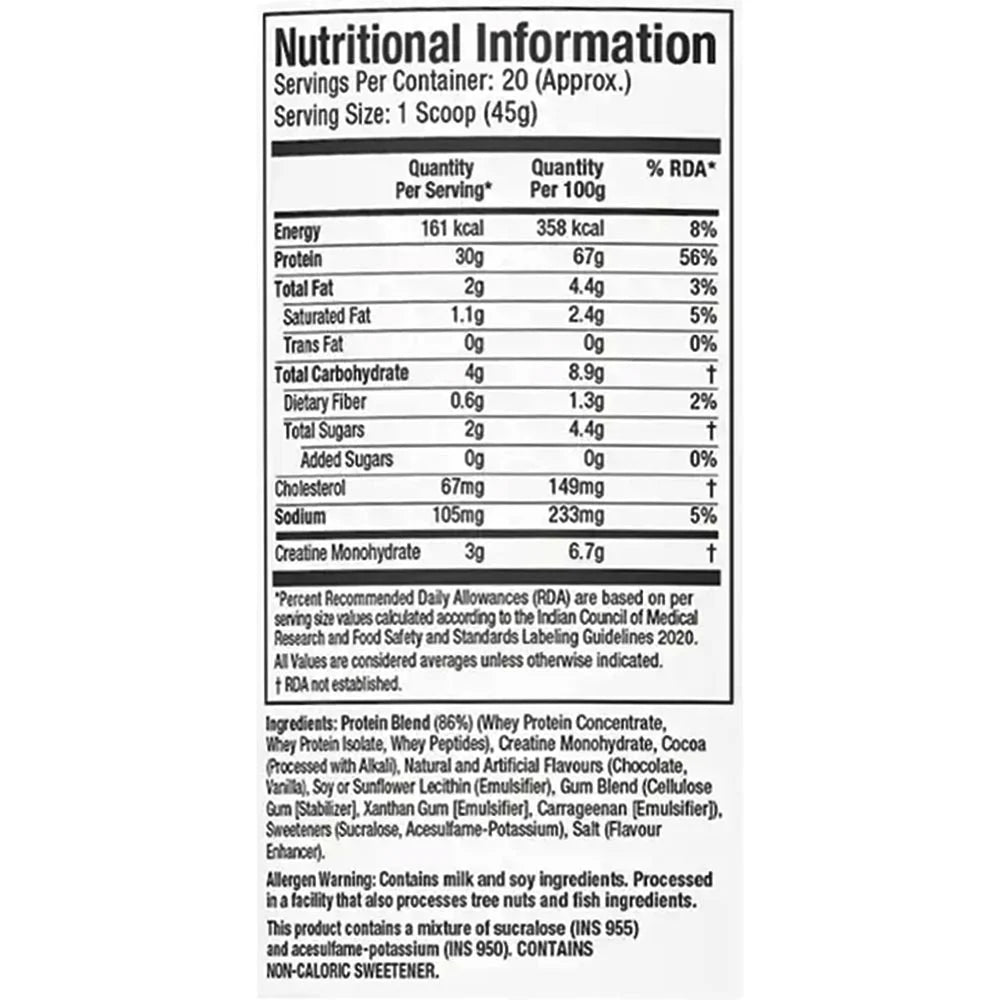 Nutritional Information
Servings Per Container: 20 (Approx.)
Serving Size: 1 Scoop (45g)

| | Quantity Per Serving* | Quantity Per 100g | % RDA* |
|---|---|---|---|
| Energy | 161 kcal | 358 kcal | 8% |
| Protein | 30g | 67g | 56% |
| Total Fat | 2g | 4.4g | 3% |
| Saturated Fat | 1.1g | 2.4g | 5% |
| Trans Fat | 0g | 0g | 0% |
| Total Carbohydrate | 4g | 8.9g | † |
| Dietary Fiber | 0.6g | 1.3g | 2% |
| Total Sugars | 2g | 4.4g | † |
| Added Sugars | 0g | 0g | 0% |
| Cholesterol | 67mg | 149mg | † |
| Sodium | 105mg | 233mg | 5% |
| Creatine Monohydrate | 3g | 6.7g | † |

*Percent Recommended Daily Allowances (RDA) are based on per serving size values calculated according to the Indian Council of Medical Research and Food Safety and Standards Labeling Guidelines 2020.
All Values are considered averages unless otherwise indicated.
† RDA not established.

Ingredients: Protein Blend (86%) (Whey Protein Concentrate, Whey Protein Isolate, Whey Peptides), Creatine Monohydrate, Cocoa (Processed with Alkali), Natural and Artificial Flavours (Chocolate, Vanilla), Soy or Sunflower Lecithin (Emulsifier), Gum Blend (Cellulose Gum [Stabilizer], Xanthan Gum [Emulsifier], Carrageenan [Emulsifier]), Sweeteners (Sucralose, Acesulfame-Potassium), Salt (Flavour Enhancer).

Allergen Warning: Contains milk and soy ingredients. Processed in a facility that also processes tree nuts and fish ingredients.

This product contains a mixture of sucralose (INS 955) and acesulfame-potassium (INS 950). CONTAINS NON-CALORIC SWEETENER.